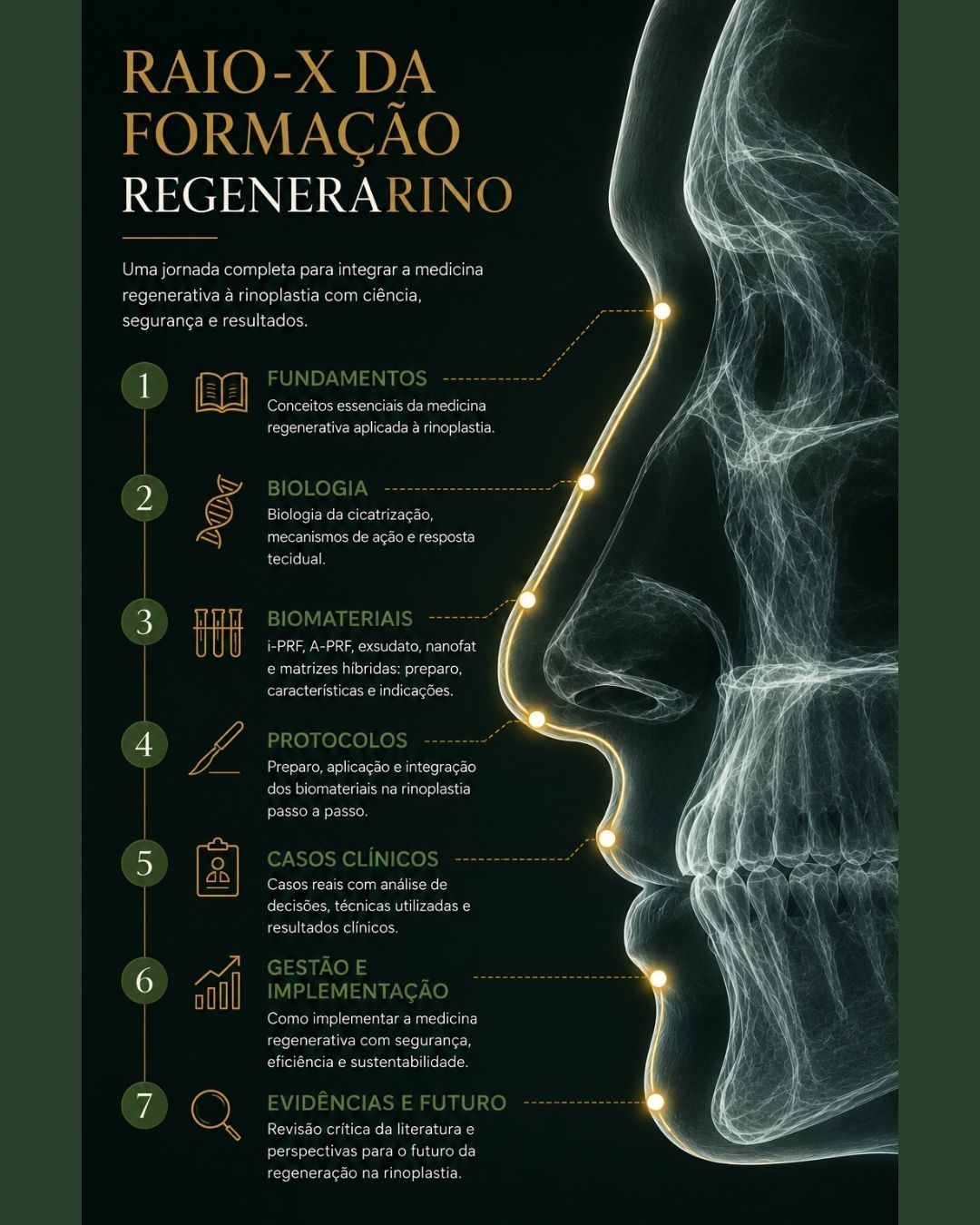 RAIO-X DA FORMAÇÃO
REGENERARINO

Uma jornada completa para integrar a medicina regenerativa à rinoplastia com ciência, segurança e resultados.

1
FUNDAMENTOS
Conceitos essenciais da medicina regenerativa aplicada à rinoplastia.

2
BIOLOGIA
Biologia da cicatrização, mecanismos de ação e resposta tecidual.

3
BIOMATERIAIS
i-PRF, A-PRF, exsudato, nanofat e matrizes híbridas: preparo, características e indicações.

4
PROTOCOLOS
Preparo, aplicação e integração dos biomateriais na rinoplastia passo a passo.

5
CASOS CLÍNICOS
Casos reais com análise de decisões, técnicas utilizadas e resultados clínicos.

6
GESTÃO E IMPLEMENTAÇÃO
Como implementar a medicina regenerativa com segurança, eficiência e sustentabilidade.

7
EVIDÊNCIAS E FUTURO
Revisão crítica da literatura e perspectivas para o futuro da regeneração na rinoplastia.